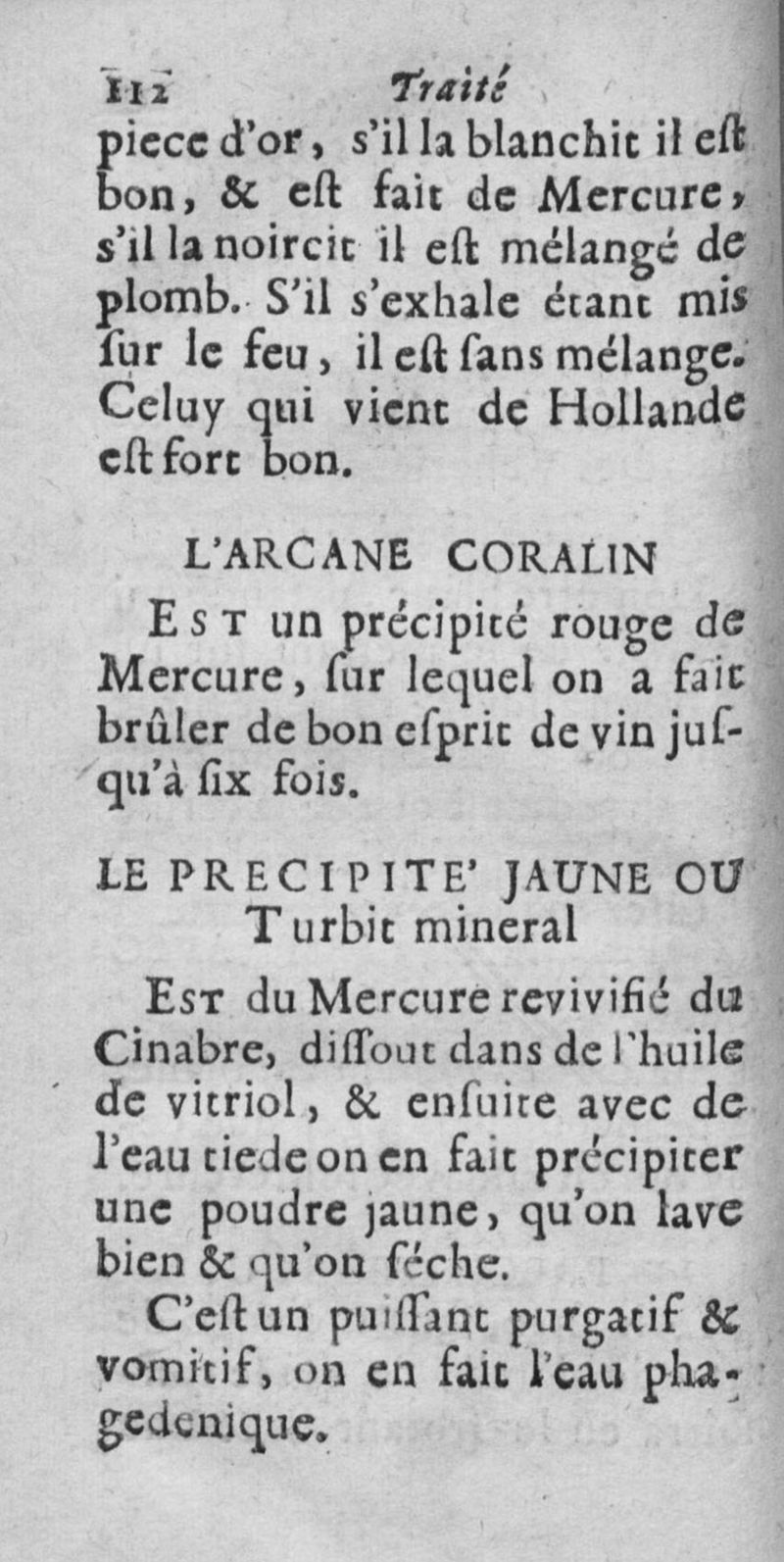 112 Traité

piece d'or, s'il la blanchit il eſt bon, & eſt fait de Mercure, s'il la noircit il eſt mélangé de plomb. S'il s'exhale étant mis ſur le feu, il eſt ſans mélange. Celuy qui vient de Hollande eſt fort bon.

L'ARCANE CORALIN

Est un précipité rouge de Mercure, ſur lequel on a fait brûler de bon eſprit de vin juſqu'à ſix fois.

LE PRECIPITE' JAUNE OU Turbit mineral

Est du Mercure revivifié du Cinabre, diſſout dans de l'huile de vitriol, & enſuite avec de l'eau tiede on en fait précipiter une poudre jaune, qu'on lave bien & qu'on ſéche.

C'eſt un puiſſant purgatif & vomitif, on en fait l'eau phagedenique.